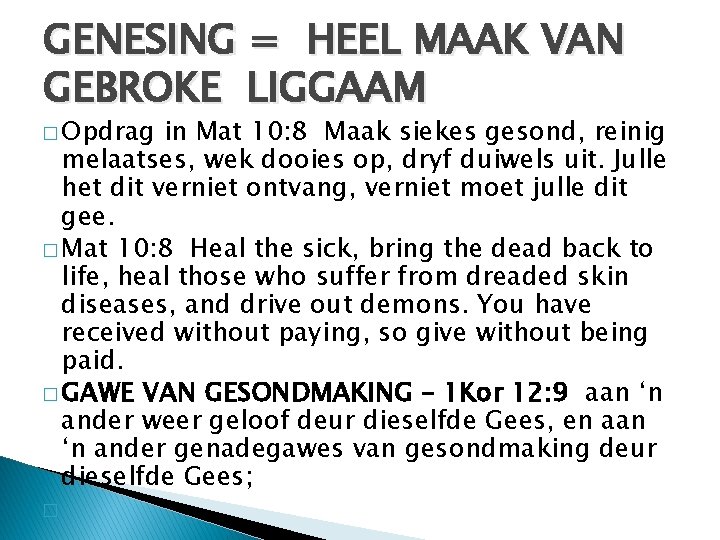 GENESING = HEEL MAAK VAN GEBROKE LIGGAAM

☐ Opdrag in Mat 10:8 Maak siekes gesond, reinig melaatses, wek dooies op, dryf duiwels uit. Julle het dit verniet ontvang, verniet moet julle dit gee.

☐ Mat 10:8 Heal the sick, bring the dead back to life, heal those who suffer from dreaded skin diseases, and drive out demons. You have received without paying, so give without being paid.

☐ GAWE VAN GESONDMAKING - 1Kor 12:9 aan 'n ander weer geloof deur dieselfde Gees, en aan 'n ander genadegawes van gesondmaking deur dieselfde Gees;

☐